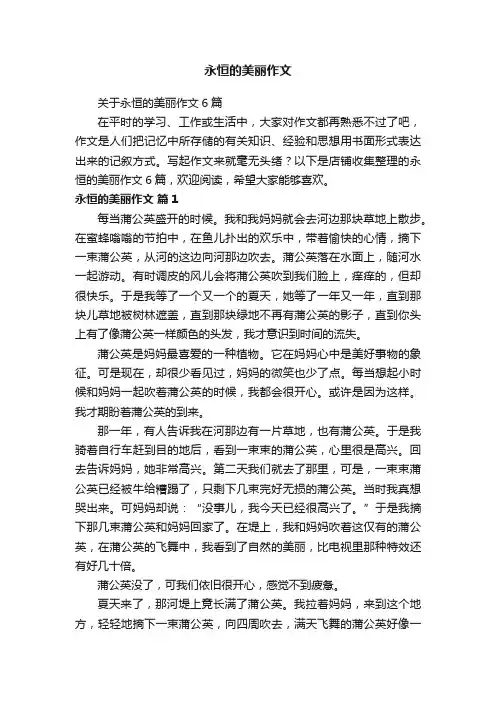 永恒的美丽作文

关于永恒的美丽作文 6 篇

在平时的学习、工作或生活中，大家对作文都再熟悉不过了吧，作文是人们把记忆中所存储的有关知识、经验和思想用书面形式表达出来的记叙方式。写起作文来就毫无头绪？以下是店铺收集整理的永恒的美丽作文 6 篇，欢迎阅读，希望大家能够喜欢。

永恒的美丽作文 篇 1

每当蒲公英盛开的时候。我和我妈妈就会去河边那块草地上散步。在蜜蜂嗡嗡的节拍中，在鱼儿扑出的欢乐中，带着愉快的心情，摘下一束蒲公英，从河的这边向河那边吹去。蒲公英落在水面上，随河水一起游动。有时调皮的风儿会将蒲公英吹到我们脸上，痒痒的，但却很快乐。于是我等了一个又一个的夏天，她等了一年又一年，直到那块儿草地被树林遮盖，直到那块绿地不再有蒲公英的影子，直到你头上有了像蒲公英一样颜色的头发，我才意识到时间的流失。

蒲公英是妈妈最喜爱的一种植物。它在妈妈心中是美好事物的象征。可是现在，却很少看见过，妈妈的微笑也少了点。每当想起小时候和妈妈一起吹着蒲公英的时候，我都会很开心。或许是因为这样。我才期盼着蒲公英的到来。

那一年，有人告诉我在河那边有一片草地，也有蒲公英。于是我骑着自行车赶到目的地后，看到一束束的蒲公英，心里很是高兴。回去告诉妈妈，她非常高兴。第二天我们就去了那里，可是，一束束蒲公英已经被牛给糟蹋了，只剩下几束完好无损的蒲公英。当时我真想哭出来。可妈妈却说：“没事儿，我今天已经很高兴了。”于是我摘下那几束蒲公英和妈妈回家了。在堤上，我和妈妈吹着这仅有的蒲公英，在蒲公英的飞舞中，我看到了自然的美丽，比电视里那种特效还有好几十倍。

蒲公英没了，可我们依旧很开心，感觉不到疲惫。

夏天来了，那河堤上竟长满了蒲公英。我拉着妈妈，来到这个地方，轻轻地摘下一束蒲公英，向四周吹去，满天飞舞的蒲公英好像一